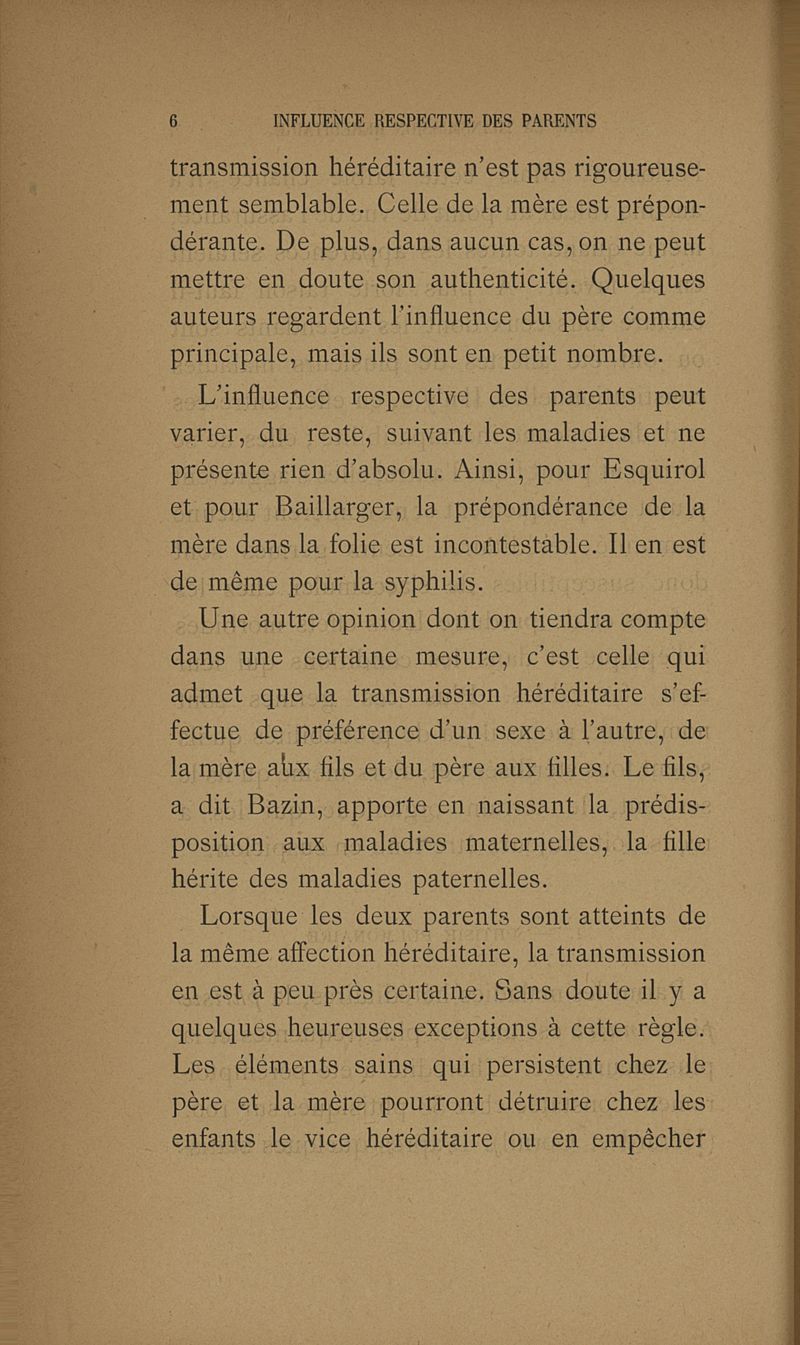 6 INFLUENCE RESPECTIVE DES PARENTS

transmission héréditaire n'est pas rigoureusement semblable. Celle de la mère est prépondérante. De plus, dans aucun cas, on ne peut mettre en doute son authenticité. Quelques auteurs regardent l'influence du père comme principale, mais ils sont en petit nombre.

L'influence respective des parents peut varier, du reste, suivant les maladies et ne présente rien d'absolu. Ainsi, pour Esquirol et pour Baillarger, la prépondérance de la mère dans la folie est incontestable. Il en est de même pour la syphilis.

Une autre opinion dont on tiendra compte dans une certaine mesure, c'est celle qui admet que la transmission héréditaire s'effectue de préférence d'un sexe à l'autre, de la mère aux fils et du père aux filles. Le fils, a dit Bazin, apporte en naissant la prédisposition aux maladies maternelles, la fille hérite des maladies paternelles.

Lorsque les deux parents sont atteints de la même affection héréditaire, la transmission en est à peu près certaine. Sans doute il y a quelques heureuses exceptions à cette règle. Les éléments sains qui persistent chez le père et la mère pourront détruire chez les enfants le vice héréditaire ou en empêcher